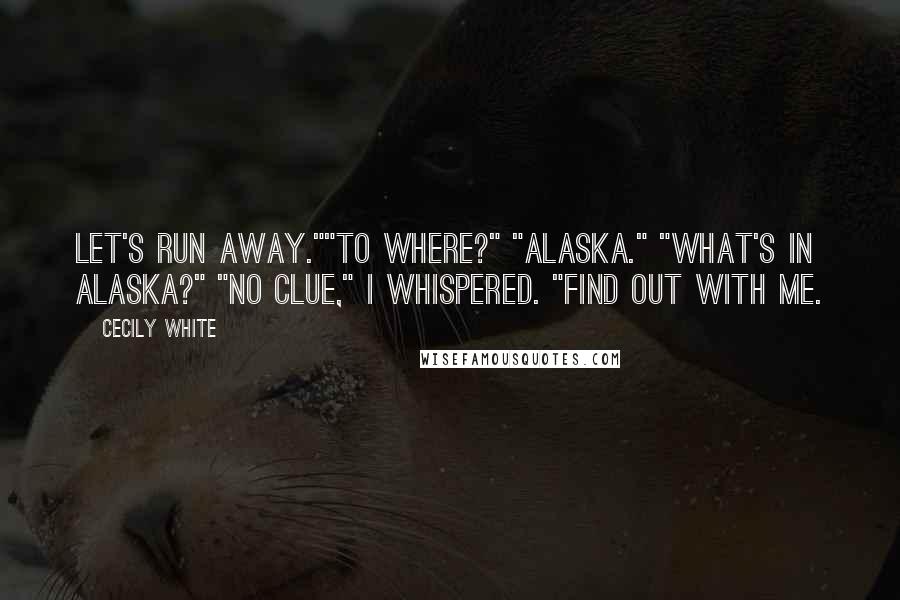 LET'S RUN AWAY.""TO WHERE?" "ALASKA." "WHAT'S IN ALASKA?" "NO CLUE," I WHISPERED. "FIND OUT WITH ME.

CECILY WHITE

WISEFAMOUSQUOTES.COM